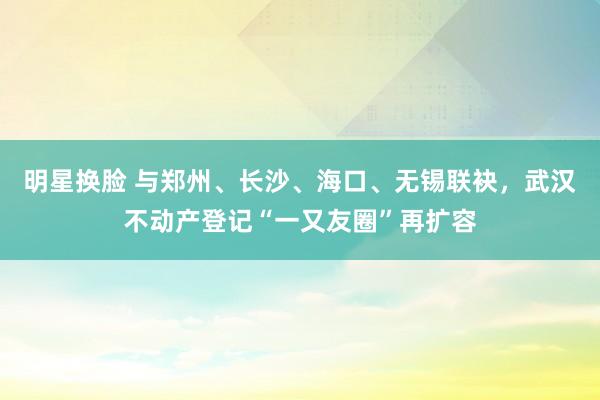 明星换脸 与郑州、长沙、海口、无锡联袂，武汉不动产登记“一又友圈”再扩容